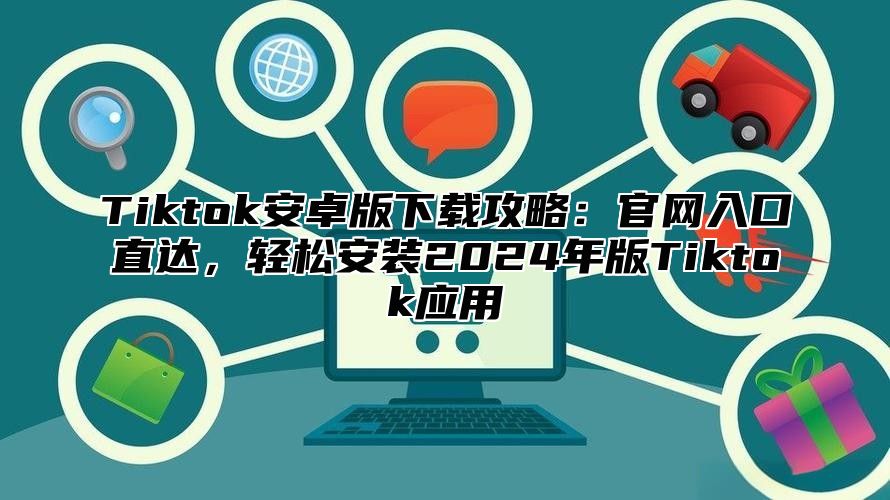 Tiktok安卓版下载攻略：官网入口直达，轻松安装2024年版Tiktok应用